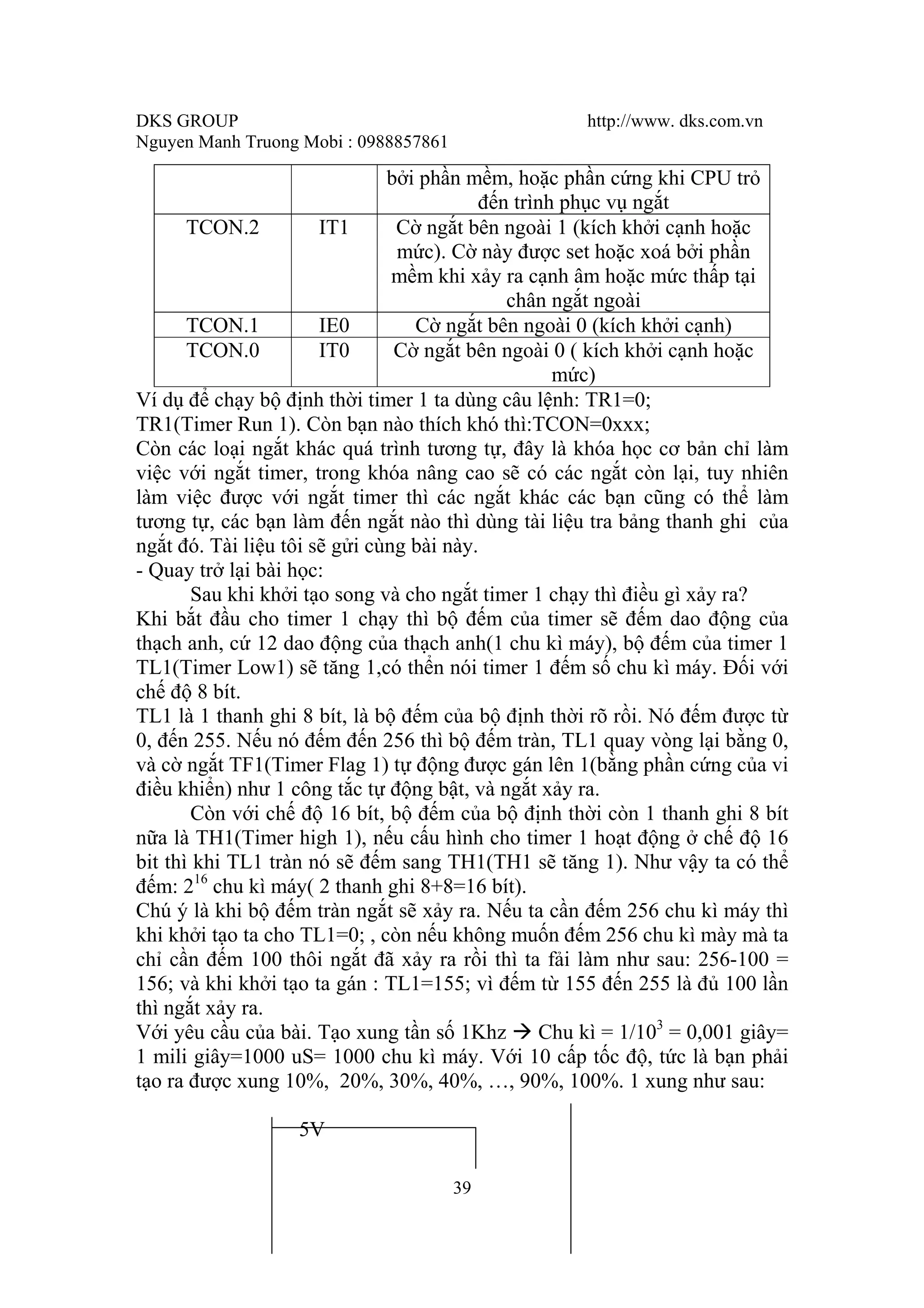 DKS GROUP http://www. dks.com.vn
Nguyen Manh Truong Mobi : 0988857861

| | | bởi phần mềm, hoặc phần cứng khi CPU trỏ đến trình phục vụ ngắt |
|---|---|---|
| TCON.2 | IT1 | Cờ ngắt bên ngoài 1 (kích khởi cạnh hoặc mức). Cờ này được set hoặc xoá bởi phần mềm khi xảy ra cạnh âm hoặc mức thấp tại chân ngắt ngoài |
| TCON.1 | IE0 | Cờ ngắt bên ngoài 0 (kích khởi cạnh) |
| TCON.0 | IT0 | Cờ ngắt bên ngoài 0 ( kích khởi cạnh hoặc mức) |

Ví dụ để chạy bộ định thời timer 1 ta dùng câu lệnh: TR1=0;
TR1(Timer Run 1). Còn bạn nào thích khó thì:TCON=0xxx;
Còn các loại ngắt khác quá trình tương tự, đây là khóa học cơ bản chỉ làm việc với ngắt timer, trong khóa nâng cao sẽ có các ngắt còn lại, tuy nhiên làm việc được với ngắt timer thì các ngắt khác các bạn cũng có thể làm tương tự, các bạn làm đến ngắt nào thì dùng tài liệu tra bảng thanh ghi của ngắt đó. Tài liệu tôi sẽ gửi cùng bài này.
- Quay trở lại bài học:
Sau khi khởi tạo song và cho ngắt timer 1 chạy thì điều gì xảy ra?
Khi bắt đầu cho timer 1 chạy thì bộ đếm của timer sẽ đếm dao động của thạch anh, cứ 12 dao động của thạch anh(1 chu kì máy), bộ đếm của timer 1 TL1(Timer Low1) sẽ tăng 1,có thển nói timer 1 đếm số chu kì máy. Đối với chế độ 8 bít.
TL1 là 1 thanh ghi 8 bít, là bộ đếm của bộ định thời rõ rồi. Nó đếm được từ 0, đến 255. Nếu nó đếm đến 256 thì bộ đếm tràn, TL1 quay vòng lại bằng 0, và cờ ngắt TF1(Timer Flag 1) tự động được gán lên 1(bằng phần cứng của vi điều khiển) như 1 công tắc tự động bật, và ngắt xảy ra.
Còn với chế độ 16 bít, bộ đếm của bộ định thời còn 1 thanh ghi 8 bít nữa là TH1(Timer high 1), nếu cấu hình cho timer 1 hoạt động ở chế độ 16 bit thì khi TL1 tràn nó sẽ đếm sang TH1(TH1 sẽ tăng 1). Như vậy ta có thể đếm: $2^{16}$ chu kì máy( 2 thanh ghi 8+8=16 bít).
Chú ý là khi bộ đếm tràn ngắt sẽ xảy ra. Nếu ta cần đếm 256 chu kì máy thì khi khởi tạo ta cho TL1=0; , còn nếu không muốn đếm 256 chu kì mày mà ta chỉ cần đếm 100 thôi ngắt đã xảy ra rồi thì ta fải làm như sau: 256-100 = 156; và khi khởi tạo ta gán : TL1=155; vì đếm từ 155 đến 255 là đủ 100 lần thì ngắt xảy ra.
Với yêu cầu của bài. Tạo xung tần số 1Khz → Chu kì = $1/10^3$ = 0,001 giây= 1 mili giây=1000 uS= 1000 chu kì máy. Với 10 cấp tốc độ, tức là bạn phải tạo ra được xung 10%, 20%, 30%, 40%, …, 90%, 100%. 1 xung như sau:

5V

39